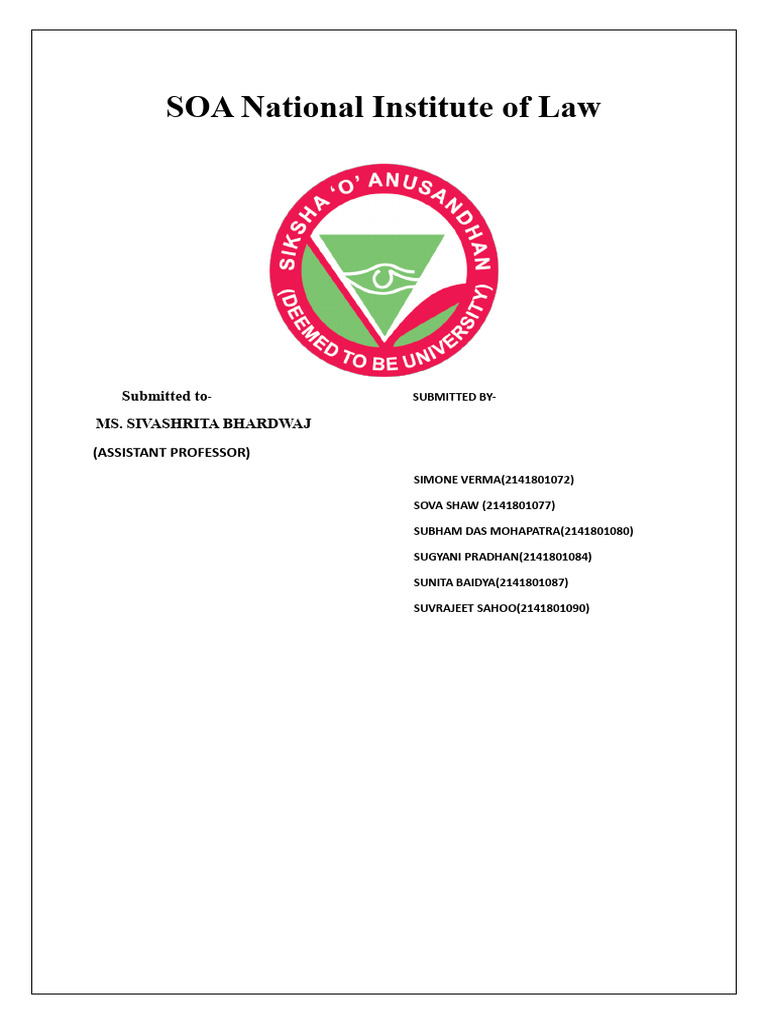 SOA National Institute of Law

SIKSHA 'O' ANUSANDHAN
(DEEMED TO BE UNIVERSITY)

Submitted to-

MS. SIVASHRITA BHARDWAJ

(ASSISTANT PROFESSOR)

SUBMITTED BY-

SIMONE VERMA(2141801072)

SOVA SHAW (2141801077)

SUBHAM DAS MOHAPATRA(2141801080)

SUGYANI PRADHAN(2141801084)

SUNITA BAIDYA(2141801087)

SUVRAJEET SAHOO(2141801090)